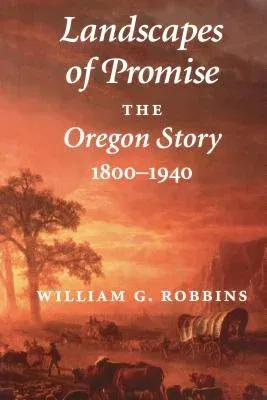 Landscapes of Promise

THE

Oregon Story

1800–1940

WILLIAM G. ROBBINS